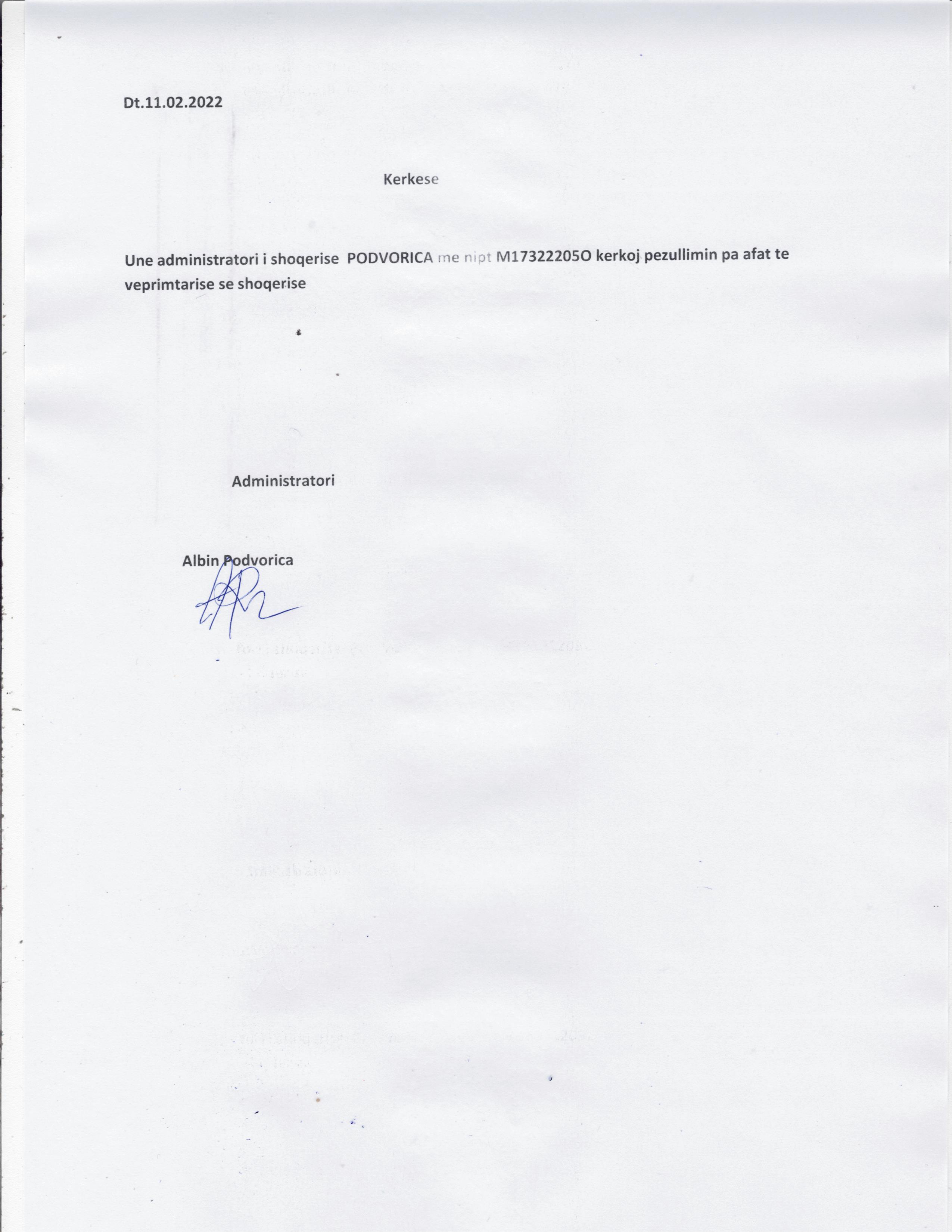 Dt.11.02.2022

Kerkese

Une administratori i shoqerise PODVORICA me nipt M17322205O kerkoj pezullimin pa afat te veprimtarise se shoqerise

Administratori

Albin Podvorica